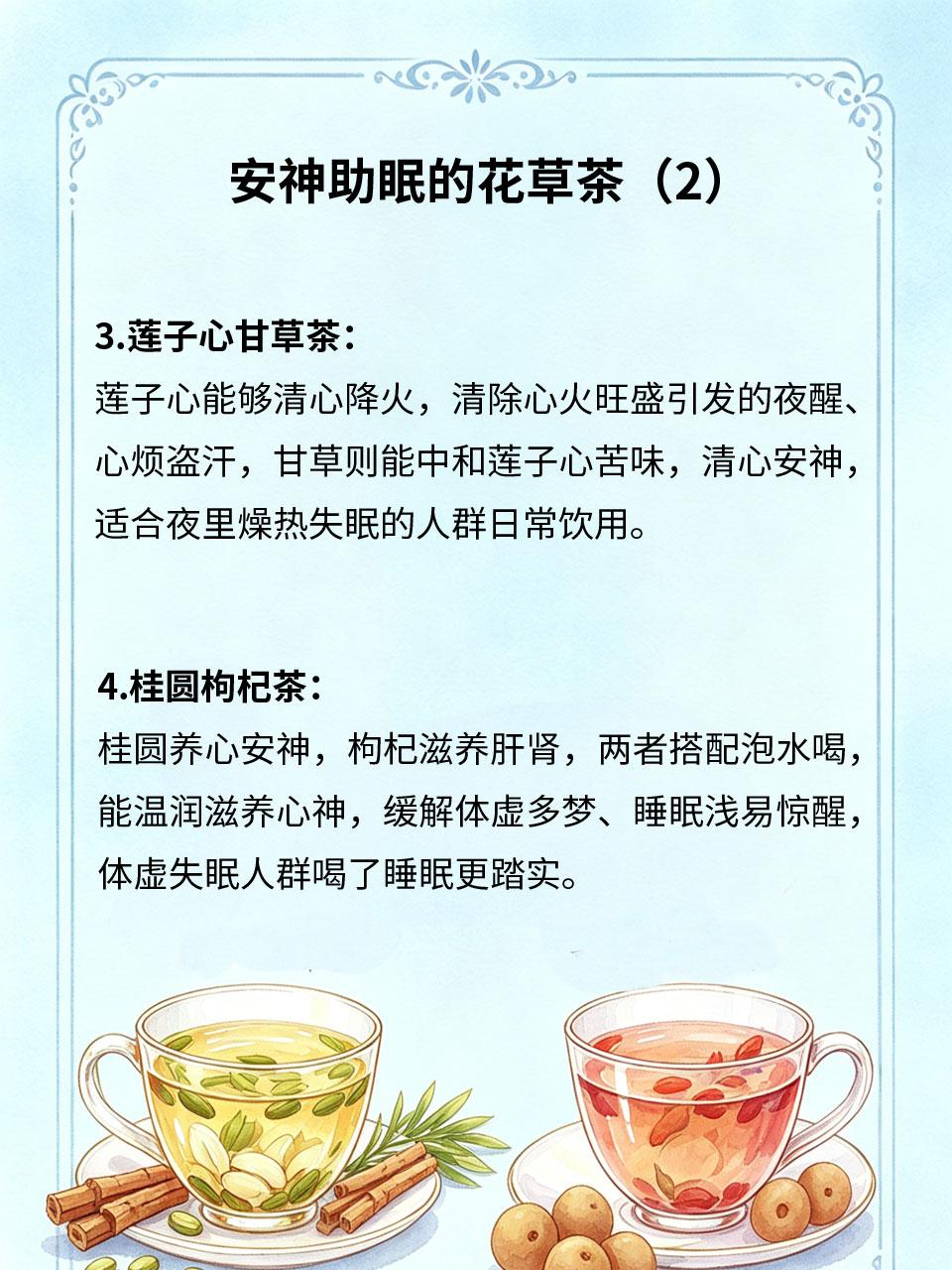 安神助眠的花草茶（2）

3.莲子心甘草茶：

莲子心能够清心降火，清除心火旺盛引发的夜醒、心烦盗汗，甘草则能中和莲子心苦味，清心安神，适合夜里燥热失眠的人群日常饮用。

4.桂圆枸杞茶：

桂圆养心安神，枸杞滋养肝肾，两者搭配泡水喝，能温润滋养心神，缓解体虚多梦、睡眠浅易惊醒，体虚失眠人群喝了睡眠更踏实。